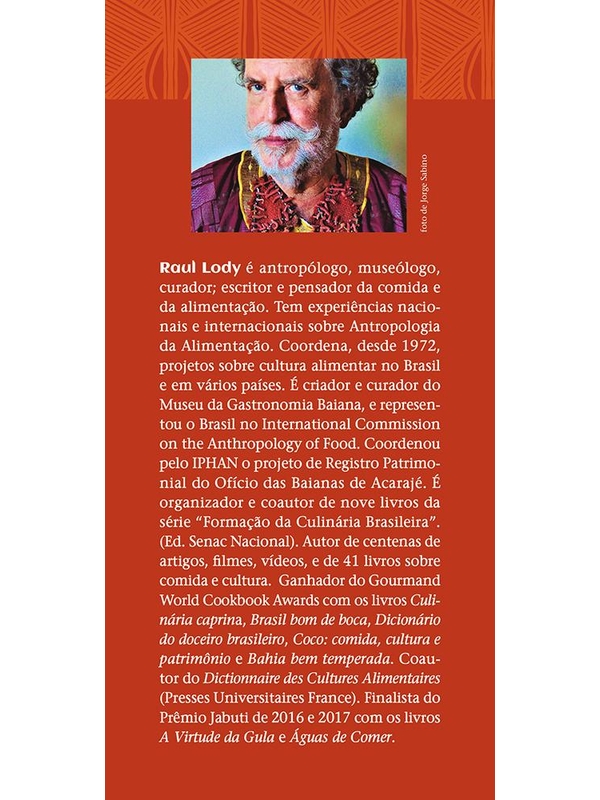 foto de Jorge Sabino

Raul Lody é antropólogo, museólogo, curador; escritor e pensador da comida e da alimentação. Tem experiências nacionais e internacionais sobre Antropologia da Alimentação. Coordena, desde 1972, projetos sobre cultura alimentar no Brasil e em vários países. É criador e curador do Museu da Gastronomia Baiana, e representou o Brasil no International Commission on the Anthropology of Food. Coordenou pelo IPHAN o projeto de Registro Patrimonial do Ofício das Baianas de Acarajé. É organizador e coautor de nove livros da série "Formação da Culinária Brasileira". (Ed. Senac Nacional). Autor de centenas de artigos, filmes, vídeos, e de 41 livros sobre comida e cultura. Ganhador do Gourmand World Cookbook Awards com os livros Culinária caprina, Brasil bom de boca, Dicionário do doceiro brasileiro, Coco: comida, cultura e patrimônio e Bahia bem temperada. Coautor do Dictionnaire des Cultures Alimentaires (Presses Universitaires France). Finalista do Prêmio Jabuti de 2016 e 2017 com os livros A Virtude da Gula e Águas de Comer.